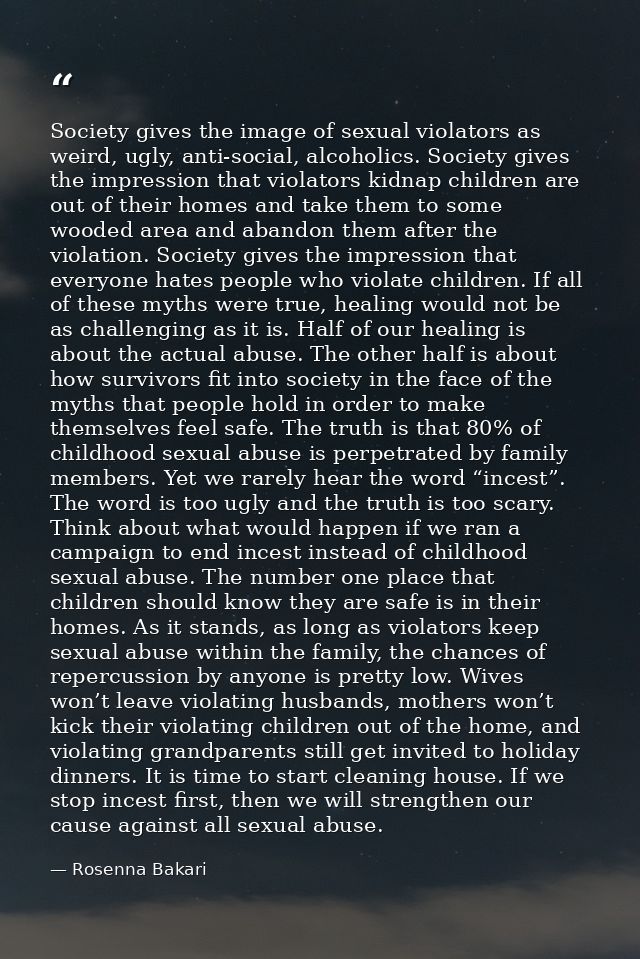 "

Society gives the image of sexual violators as weird, ugly, anti-social, alcoholics. Society gives the impression that violators kidnap children are out of their homes and take them to some wooded area and abandon them after the violation. Society gives the impression that everyone hates people who violate children. If all of these myths were true, healing would not be as challenging as it is. Half of our healing is about the actual abuse. The other half is about how survivors fit into society in the face of the myths that people hold in order to make themselves feel safe. The truth is that 80% of childhood sexual abuse is perpetrated by family members. Yet we rarely hear the word "incest". The word is too ugly and the truth is too scary. Think about what would happen if we ran a campaign to end incest instead of childhood sexual abuse. The number one place that children should know they are safe is in their homes. As it stands, as long as violators keep sexual abuse within the family, the chances of repercussion by anyone is pretty low. Wives won't leave violating husbands, mothers won't kick their violating children out of the home, and violating grandparents still get invited to holiday dinners. It is time to start cleaning house. If we stop incest first, then we will strengthen our cause against all sexual abuse.

— Rosenna Bakari